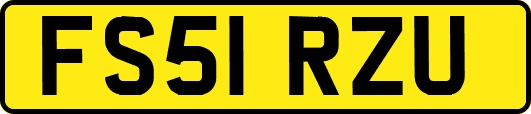 FS51 RZU